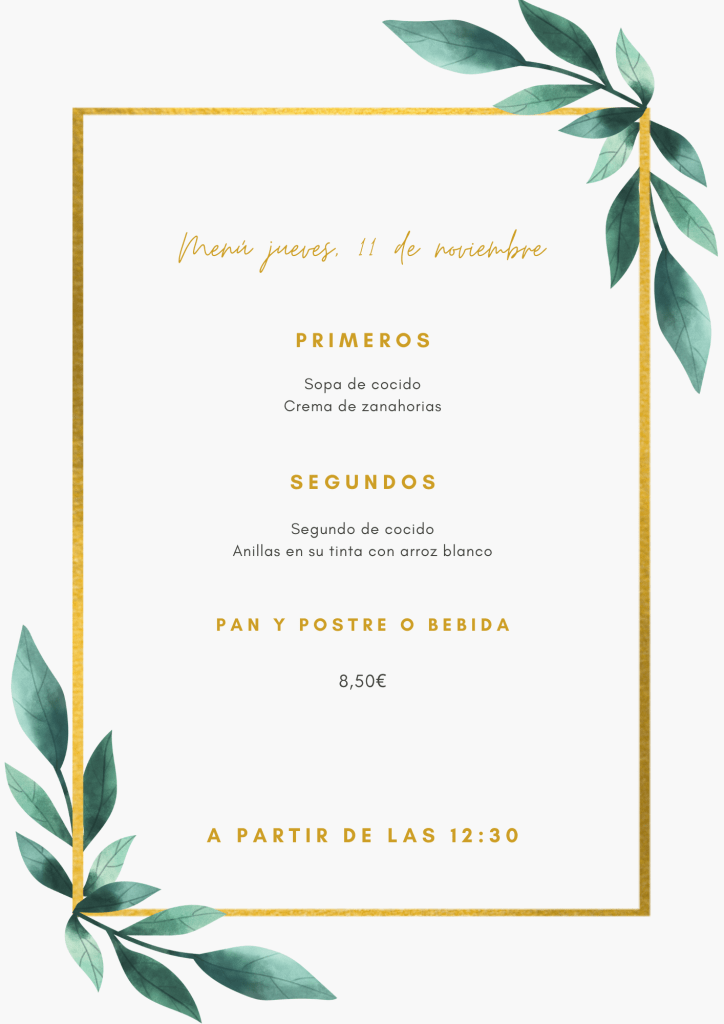 Menú jueves, 11 de noviembre

PRIMEROS

Sopa de cocido
Crema de zanahorias

SEGUNDOS

Segundo de cocido
Anillas en su tinta con arroz blanco

PAN Y POSTRE O BEBIDA

8,50€

A PARTIR DE LAS 12:30